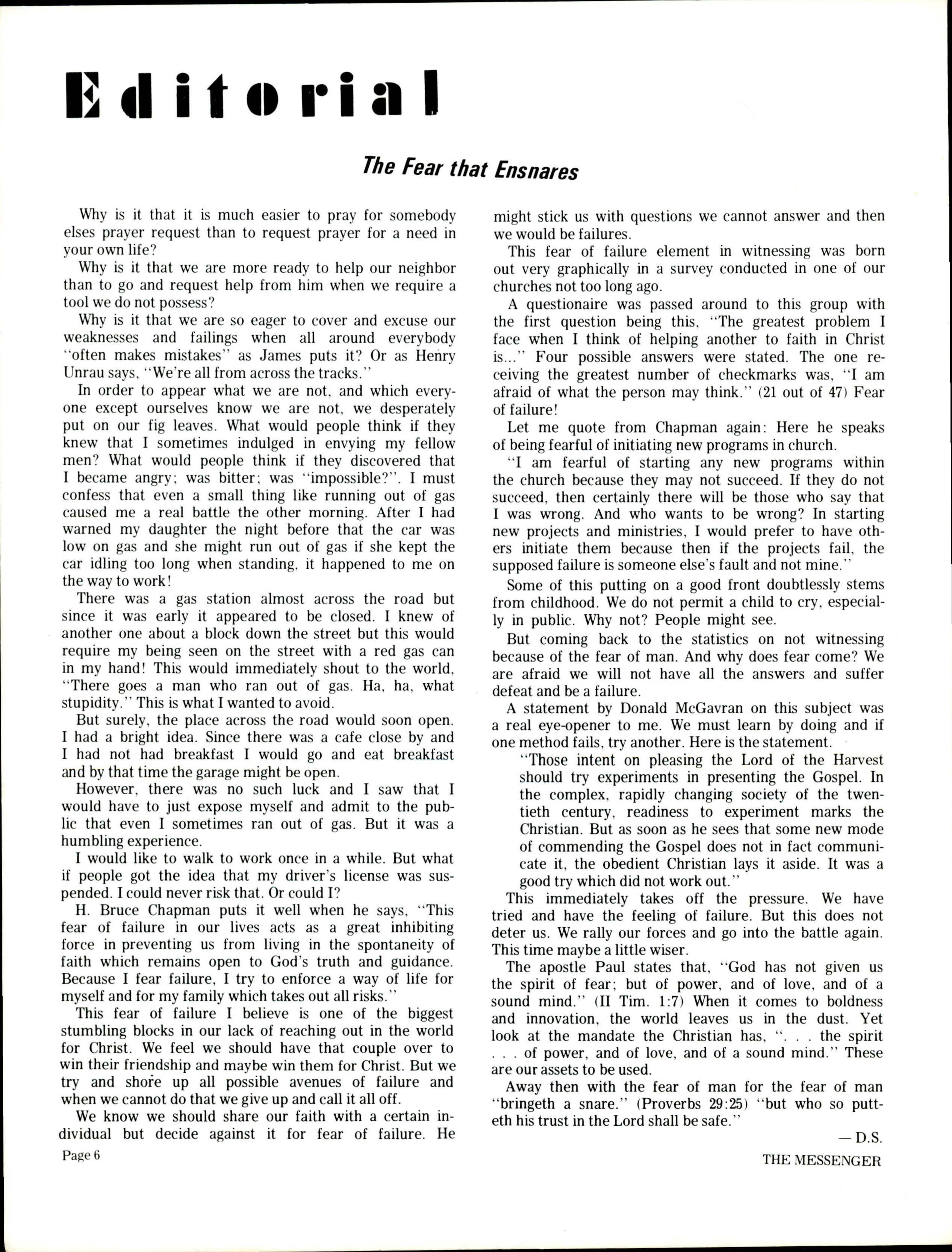 Editorial

The Fear that Ensnares

Why is it that it is much easier to pray for somebody elses prayer request than to request prayer for a need in your own life?

Why is it that we are more ready to help our neighbor than to go and request help from him when we require a tool we do not possess?

Why is it that we are so eager to cover and excuse our weaknesses and failings when all around everybody "often makes mistakes" as James puts it? Or as Henry Unrau says, "We're all from across the tracks."

In order to appear what we are not, and which everyone except ourselves know we are not, we desperately put on our fig leaves. What would people think if they knew that I sometimes indulged in envying my fellow men? What would people think if they discovered that I became angry; was bitter; was "impossible?". I must confess that even a small thing like running out of gas caused me a real battle the other morning. After I had warned my daughter the night before that the car was low on gas and she might run out of gas if she kept the car idling too long when standing, it happened to me on the way to work!

There was a gas station almost across the road but since it was early it appeared to be closed. I knew of another one about a block down the street but this would require my being seen on the street with a red gas can in my hand! This would immediately shout to the world, "There goes a man who ran out of gas. Ha, ha, what stupidity." This is what I wanted to avoid.

But surely, the place across the road would soon open. I had a bright idea. Since there was a cafe close by and I had not had breakfast I would go and eat breakfast and by that time the garage might be open.

However, there was no such luck and I saw that I would have to just expose myself and admit to the public that even I sometimes ran out of gas. But it was a humbling experience.

I would like to walk to work once in a while. But what if people got the idea that my driver's license was suspended. I could never risk that. Or could I?

H. Bruce Chapman puts it well when he says, "This fear of failure in our lives acts as a great inhibiting force in preventing us from living in the spontaneity of faith which remains open to God's truth and guidance. Because I fear failure, I try to enforce a way of life for myself and for my family which takes out all risks."

This fear of failure I believe is one of the biggest stumbling blocks in our lack of reaching out in the world for Christ. We feel we should have that couple over to win their friendship and maybe win them for Christ. But we try and shore up all possible avenues of failure and when we cannot do that we give up and call it all off.

We know we should share our faith with a certain individual but decide against it for fear of failure. He might stick us with questions we cannot answer and then we would be failures.

This fear of failure element in witnessing was born out very graphically in a survey conducted in one of our churches not too long ago.

A questionaire was passed around to this group with the first question being this, "The greatest problem I face when I think of helping another to faith in Christ is..." Four possible answers were stated. The one receiving the greatest number of checkmarks was, "I am afraid of what the person may think." (21 out of 47) Fear of failure!

Let me quote from Chapman again: Here he speaks of being fearful of initiating new programs in church.

"I am fearful of starting any new programs within the church because they may not succeed. If they do not succeed, then certainly there will be those who say that I was wrong. And who wants to be wrong? In starting new projects and ministries, I would prefer to have others initiate them because then if the projects fail, the supposed failure is someone else's fault and not mine."

Some of this putting on a good front doubtlessly stems from childhood. We do not permit a child to cry, especially in public. Why not? People might see.

But coming back to the statistics on not witnessing because of the fear of man. And why does fear come? We are afraid we will not have all the answers and suffer defeat and be a failure.

A statement by Donald McGavran on this subject was a real eye-opener to me. We must learn by doing and if one method fails, try another. Here is the statement.

"Those intent on pleasing the Lord of the Harvest should try experiments in presenting the Gospel. In the complex, rapidly changing society of the twentieth century, readiness to experiment marks the Christian. But as soon as he sees that some new mode of commending the Gospel does not in fact communicate it, the obedient Christian lays it aside. It was a good try which did not work out."

This immediately takes off the pressure. We have tried and have the feeling of failure. But this does not deter us. We rally our forces and go into the battle again. This time maybe a little wiser.

The apostle Paul states that, "God has not given us the spirit of fear; but of power, and of love, and of a sound mind." (II Tim. 1:7) When it comes to boldness and innovation, the world leaves us in the dust. Yet look at the mandate the Christian has, ". . . the spirit . . . of power, and of love, and of a sound mind." These are our assets to be used.

Away then with the fear of man for the fear of man "bringeth a snare." (Proverbs 29:25) "but who so putteth his trust in the Lord shall be safe."

— D.S.

Page 6

THE MESSENGER